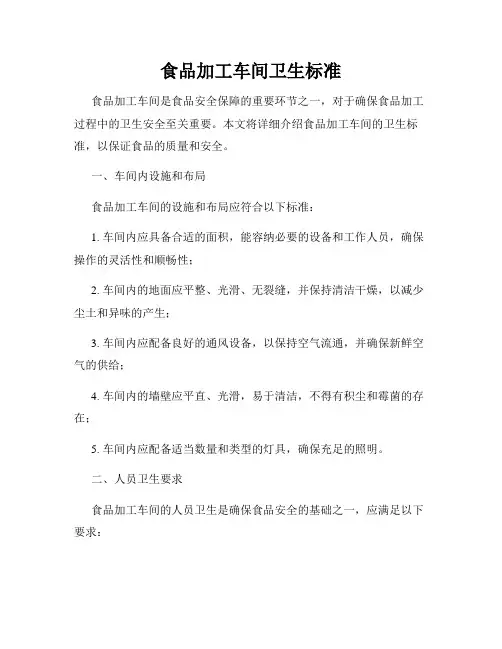 食品加工车间卫生标准

食品加工车间是食品安全保障的重要环节之一，对于确保食品加工过程中的卫生安全至关重要。本文将详细介绍食品加工车间的卫生标准，以保证食品的质量和安全。

一、车间内设施和布局

食品加工车间的设施和布局应符合以下标准：

1. 车间内应具备合适的面积，能容纳必要的设备和工作人员，确保操作的灵活性和顺畅性；

2. 车间内的地面应平整、光滑、无裂缝，并保持清洁干燥，以减少尘土和异味的产生；

3. 车间内应配备良好的通风设备，以保持空气流通，并确保新鲜空气的供给；

4. 车间内的墙壁应平直、光滑，易于清洁，不得有积尘和霉菌的存在；

5. 车间内应配备适当数量和类型的灯具，确保充足的照明。

二、人员卫生要求

食品加工车间的人员卫生是确保食品安全的基础之一，应满足以下要求：